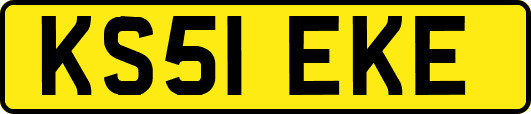 KS51 EKE